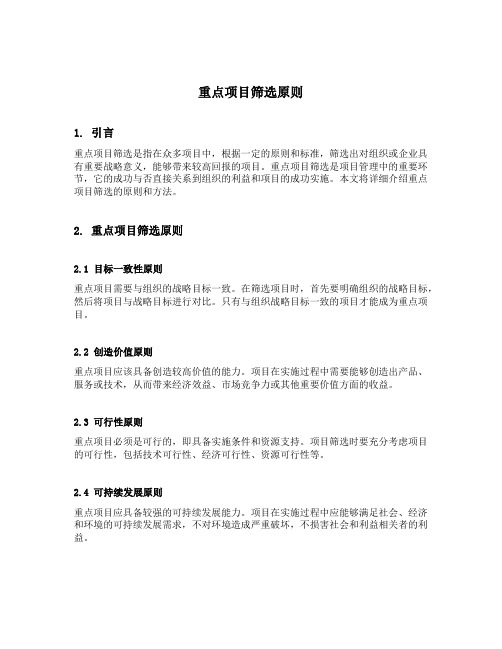 重点项目筛选原则

1. 引言

重点项目筛选是指在众多项目中，根据一定的原则和标准，筛选出对组织或企业具有重要战略意义，能够带来较高回报的项目。重点项目筛选是项目管理中的重要环节，它的成功与否直接关系到组织的利益和项目的成功实施。本文将详细介绍重点项目筛选的原则和方法。

2. 重点项目筛选原则

2.1 目标一致性原则

重点项目需要与组织的战略目标一致。在筛选项目时，首先要明确组织的战略目标，然后将项目与战略目标进行对比。只有与组织战略目标一致的项目才能成为重点项目。

2.2 创造价值原则

重点项目应该具备创造较高价值的能力。项目在实施过程中需要能够创造出产品、服务或技术，从而带来经济效益、市场竞争力或其他重要价值方面的收益。

2.3 可行性原则

重点项目必须是可行的，即具备实施条件和资源支持。项目筛选时要充分考虑项目的可行性，包括技术可行性、经济可行性、资源可行性等。

2.4 可持续发展原则

重点项目应具备较强的可持续发展能力。项目在实施过程中应能够满足社会、经济和环境的可持续发展需求，不对环境造成严重破坏，不损害社会和利益相关者的利益。